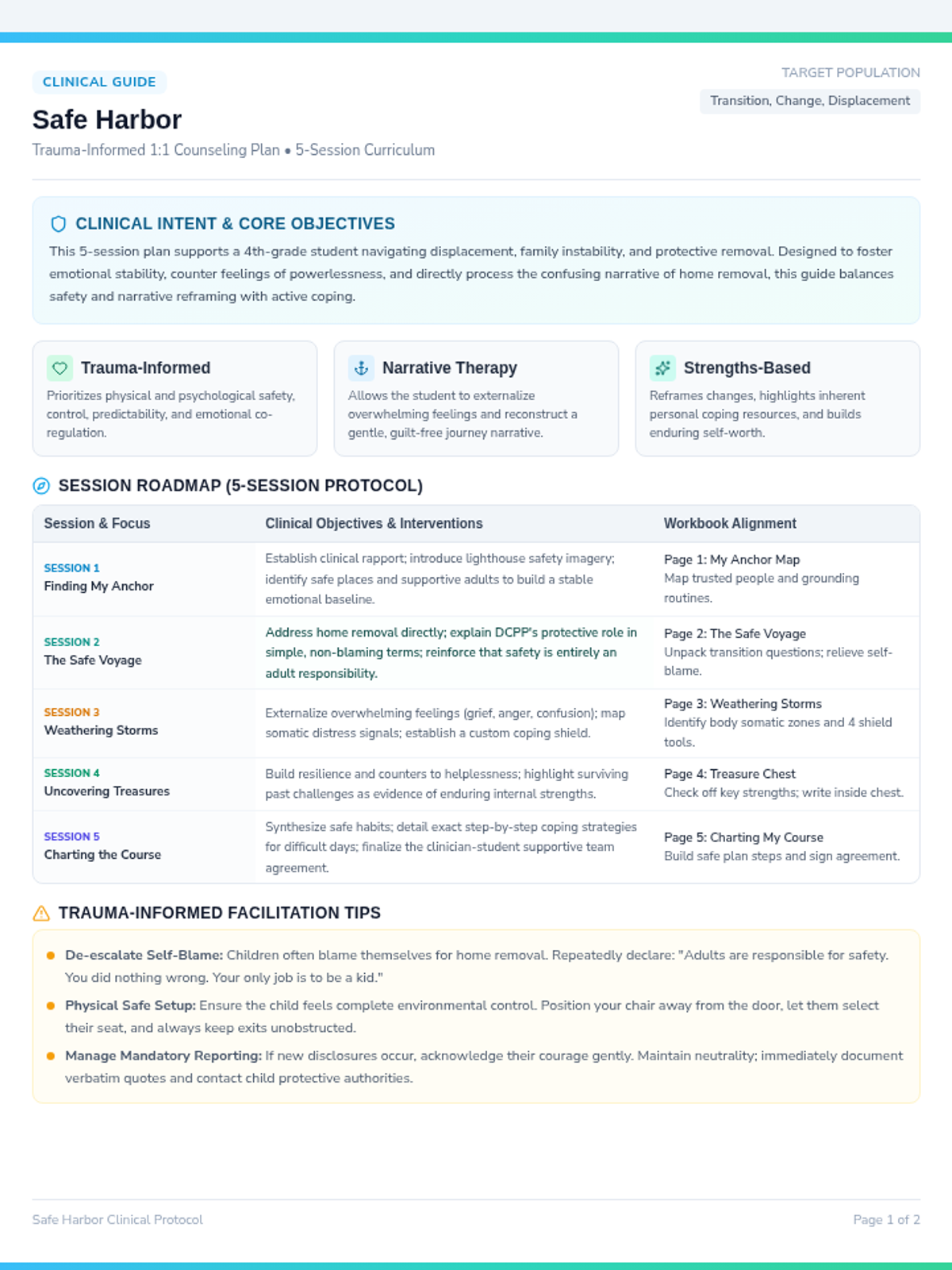 CLINICAL GUIDE

Safe Harbor

Trauma-Informed 1:1 Counseling Plan • 5-Session Curriculum

TARGET POPULATION

Transition, Change, Displacement

CLINICAL INTENT & CORE OBJECTIVES

This 5-session plan supports a 4th-grade student navigating displacement, family instability, and protective removal. Designed to foster emotional stability, counter feelings of powerlessness, and directly process the confusing narrative of home removal, this guide balances safety and narrative reframing with active coping.

Trauma-Informed

Prioritizes physical and psychological safety, control, predictability, and emotional co-regulation.

Narrative Therapy

Allows the student to externalize overwhelming feelings and reconstruct a gentle, guilt-free journey narrative.

Strengths-Based

Reframes changes, highlights inherent personal coping resources, and builds enduring self-worth.

SESSION ROADMAP (5-SESSION PROTOCOL)

| Session & Focus | Clinical Objectives & Interventions | Workbook Alignment |
|---|---|---|
| SESSION 1 Finding My Anchor | Establish clinical rapport; introduce lighthouse safety imagery; identify safe places and supportive adults to build a stable emotional baseline. | Page 1: My Anchor Map Map trusted people and grounding routines. |
| SESSION 2 The Safe Voyage | Address home removal directly; explain DCPP's protective role in simple, non-blaming terms; reinforce that safety is entirely an adult responsibility. | Page 2: The Safe Voyage Unpack transition questions; relieve self-blame. |
| SESSION 3 Weathering Storms | Externalize overwhelming feelings (grief, anger, confusion); map somatic distress signals; establish a custom coping shield. | Page 3: Weathering Storms Identify body somatic zones and 4 shield tools. |
| SESSION 4 Uncovering Treasures | Build resilience and counters to helplessness; highlight surviving past challenges as evidence of enduring internal strengths. | Page 4: Treasure Chest Check off key strengths; write inside chest. |
| SESSION 5 Charting the Course | Synthesize safe habits; detail exact step-by-step coping strategies for difficult days; finalize the clinician-student supportive team agreement. | Page 5: Charting My Course Build safe plan steps and sign agreement. |

TRAUMA-INFORMED FACILITATION TIPS

• De-escalate Self-Blame: Children often blame themselves for home removal. Repeatedly declare: "Adults are responsible for safety. You did nothing wrong. Your only job is to be a kid."
• Physical Safe Setup: Ensure the child feels complete environmental control. Position your chair away from the door, let them select their seat, and always keep exits unobstructed.
• Manage Mandatory Reporting: If new disclosures occur, acknowledge their courage gently. Maintain neutrality; immediately document verbatim quotes and contact child protective authorities.

Safe Harbor Clinical Protocol

Page 1 of 2